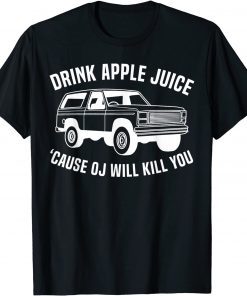 DRINK APPLE JUICE
'CAUSE OJ WILL KILL YOU